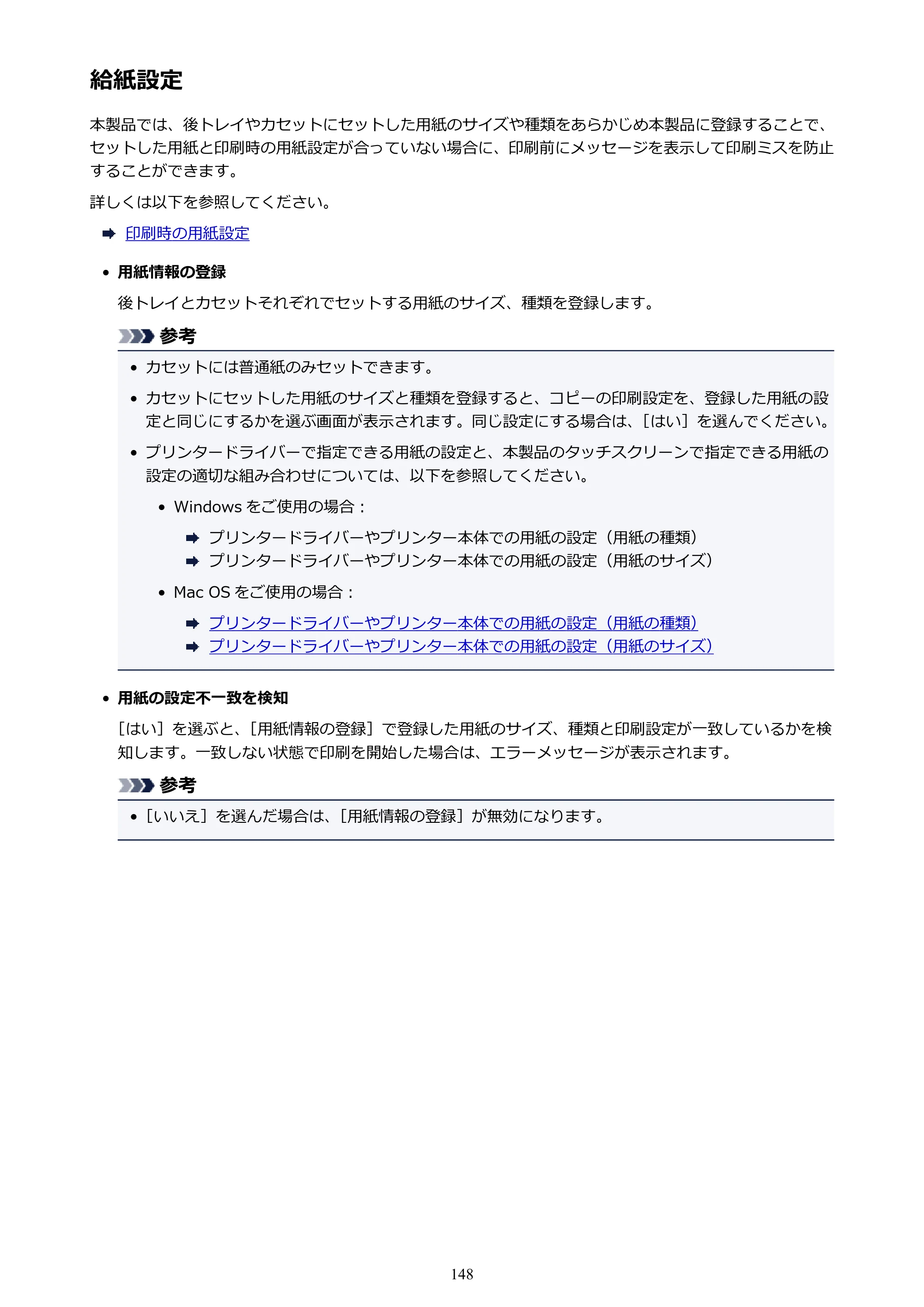 給紙設定

本製品では、後トレイやカセットにセットした用紙のサイズや種類をあらかじめ本製品に登録することで、セットした用紙と印刷時の用紙設定が合っていない場合に、印刷前にメッセージを表示して印刷ミスを防止することができます。

詳しくは以下を参照してください。

➡ 印刷時の用紙設定

• 用紙情報の登録

後トレイとカセットそれぞれでセットする用紙のサイズ、種類を登録します。

参考

• カセットには普通紙のみセットできます。

• カセットにセットした用紙のサイズと種類を登録すると、コピーの印刷設定を、登録した用紙の設定と同じにするかを選ぶ画面が表示されます。同じ設定にする場合は、[はい]を選んでください。

• プリンタードライバーで指定できる用紙の設定と、本製品のタッチスクリーンで指定できる用紙の設定の適切な組み合わせについては、以下を参照してください。

• Windowsをご使用の場合：

➡ プリンタードライバーやプリンター本体での用紙の設定（用紙の種類）
➡ プリンタードライバーやプリンター本体での用紙の設定（用紙のサイズ）

• Mac OSをご使用の場合：

➡ プリンタードライバーやプリンター本体での用紙の設定（用紙の種類）
➡ プリンタードライバーやプリンター本体での用紙の設定（用紙のサイズ）

• 用紙の設定不一致を検知

[はい]を選ぶと、[用紙情報の登録]で登録した用紙のサイズ、種類と印刷設定が一致しているかを検知します。一致しない状態で印刷を開始した場合は、エラーメッセージが表示されます。

参考

• [いいえ]を選んだ場合は、[用紙情報の登録]が無効になります。

148